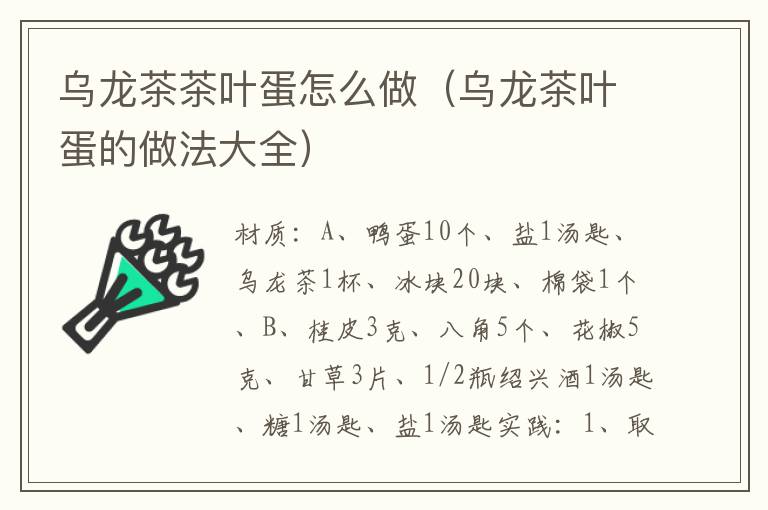 乌龙茶茶叶蛋怎么做（乌龙茶叶蛋的做法大全）

材质：A、鸭蛋10个、盐1汤匙、乌龙茶1杯、冰块20块、棉袋1个、B、桂皮3克、八角5个、花椒5克、甘草3片、1/2瓶绍兴酒1汤匙、糖1汤匙、盐1汤匙实践：1、取